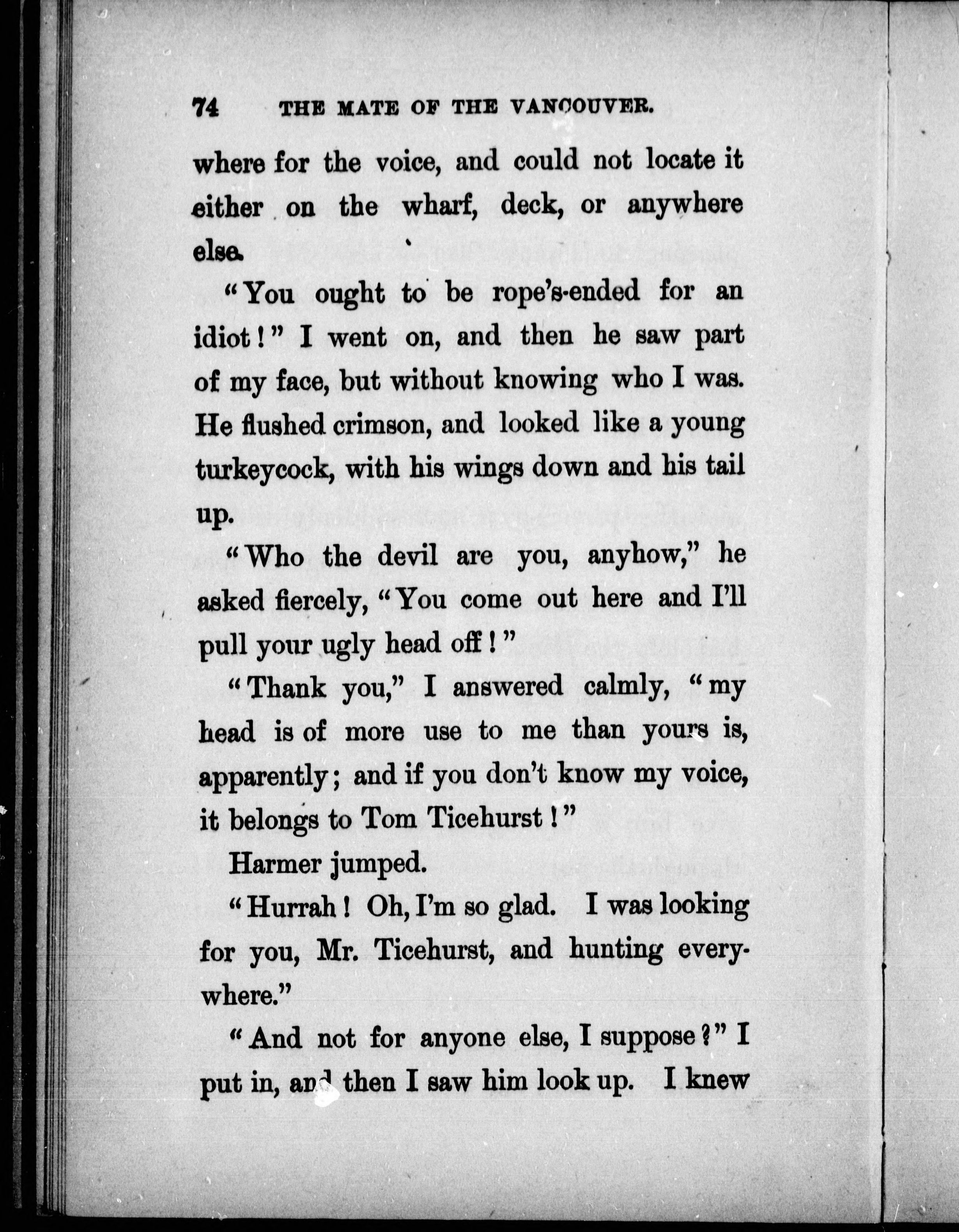 74 THE MATE OF THE VANCOUVER.

where for the voice, and could not locate it either on the wharf, deck, or anywhere else.

"You ought to be rope's-ended for an idiot!" I went on, and then he saw part of my face, but without knowing who I was. He flushed crimson, and looked like a young turkeycock, with his wings down and his tail up.

"Who the devil are you, anyhow," he asked fiercely, "You come out here and I'll pull your ugly head off!"

"Thank you," I answered calmly, "my head is of more use to me than yours is, apparently; and if you don't know my voice, it belongs to Tom Ticehurst!"

Harmer jumped.

"Hurrah! Oh, I'm so glad. I was looking for you, Mr. Ticehurst, and hunting everywhere."

"And not for anyone else, I suppose?" I put in, and then I saw him look up. I knew